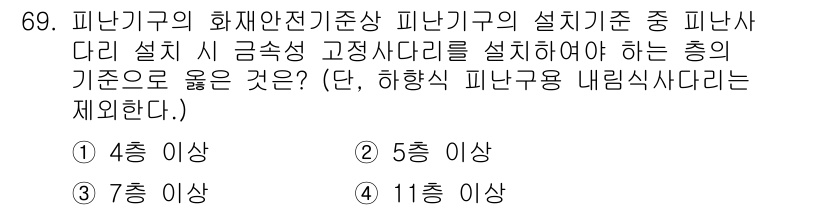 69. 피난기구의 화재안전기준상 피난기구의 설치기준 중 피난사다리 설치 시 금속성 고정사다리를 설치하여야 하는 층의 기준으로 옳은 것은? (단, 하향식 피난구용 내림식사다리는 제외한다.)

① 4층 이상
② 5층 이상
③ 7층 이상
④ 11층 이상